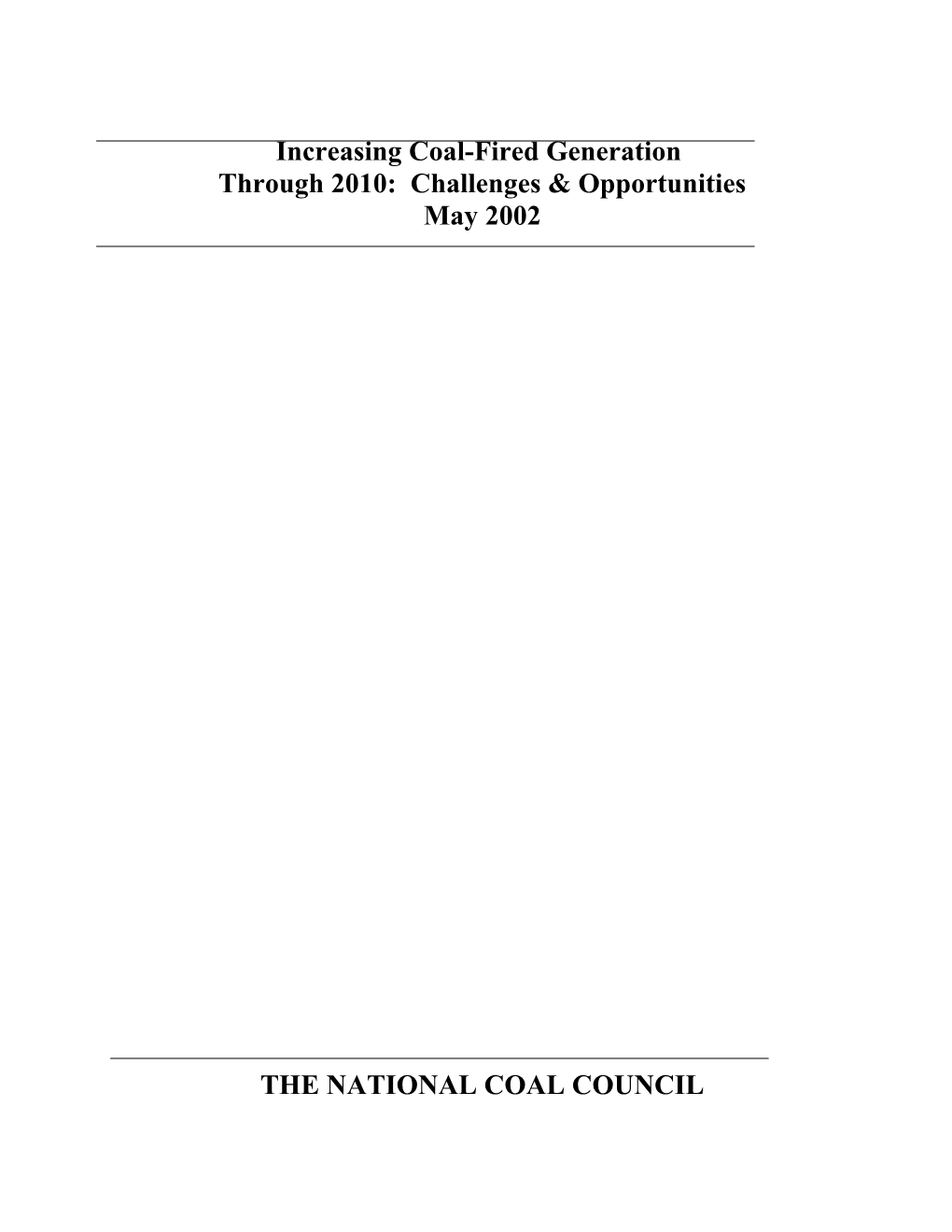 Increasing Coal-Fired Generation
Through 2010: Challenges & Opportunities
May 2002

THE NATIONAL COAL COUNCIL